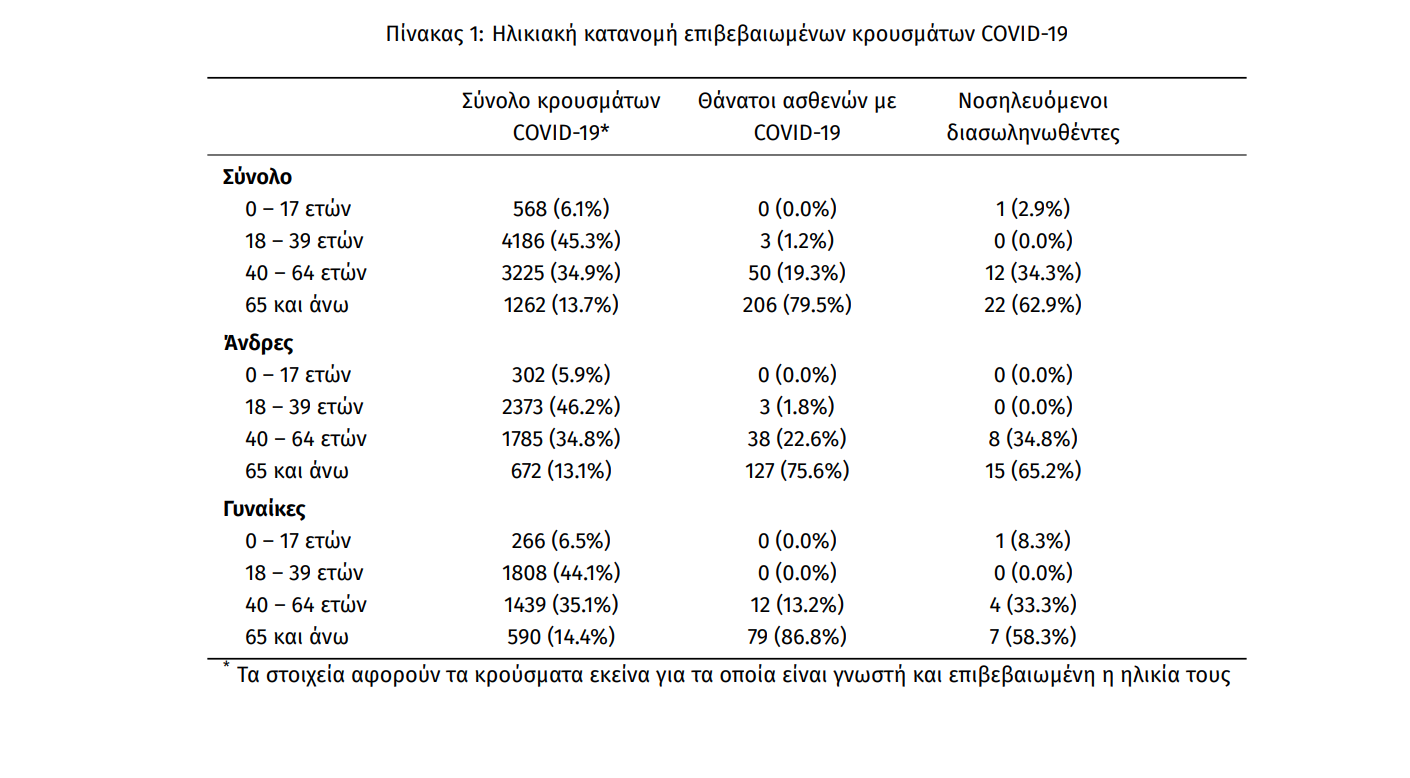 Πίνακας 1: Ηλικιακή κατανομή επιβεβαιωμένων κρουσμάτων COVID-19

| | Σύνολο κρουσμάτων COVID-19* | Θάνατοι ασθενών με COVID-19 | Νοσηλευόμενοι διασωληνωθέντες |
|---|---|---|---|
| **Σύνολο** | | | |
| 0 – 17 ετών | 568 (6.1%) | 0 (0.0%) | 1 (2.9%) |
| 18 – 39 ετών | 4186 (45.3%) | 3 (1.2%) | 0 (0.0%) |
| 40 – 64 ετών | 3225 (34.9%) | 50 (19.3%) | 12 (34.3%) |
| 65 και άνω | 1262 (13.7%) | 206 (79.5%) | 22 (62.9%) |
| **Άνδρες** | | | |
| 0 – 17 ετών | 302 (5.9%) | 0 (0.0%) | 0 (0.0%) |
| 18 – 39 ετών | 2373 (46.2%) | 3 (1.8%) | 0 (0.0%) |
| 40 – 64 ετών | 1785 (34.8%) | 38 (22.6%) | 8 (34.8%) |
| 65 και άνω | 672 (13.1%) | 127 (75.6%) | 15 (65.2%) |
| **Γυναίκες** | | | |
| 0 – 17 ετών | 266 (6.5%) | 0 (0.0%) | 1 (8.3%) |
| 18 – 39 ετών | 1808 (44.1%) | 0 (0.0%) | 0 (0.0%) |
| 40 – 64 ετών | 1439 (35.1%) | 12 (13.2%) | 4 (33.3%) |
| 65 και άνω | 590 (14.4%) | 79 (86.8%) | 7 (58.3%) |

* Τα στοιχεία αφορούν τα κρούσματα εκείνα για τα οποία είναι γνωστή και επιβεβαιωμένη η ηλικία τους